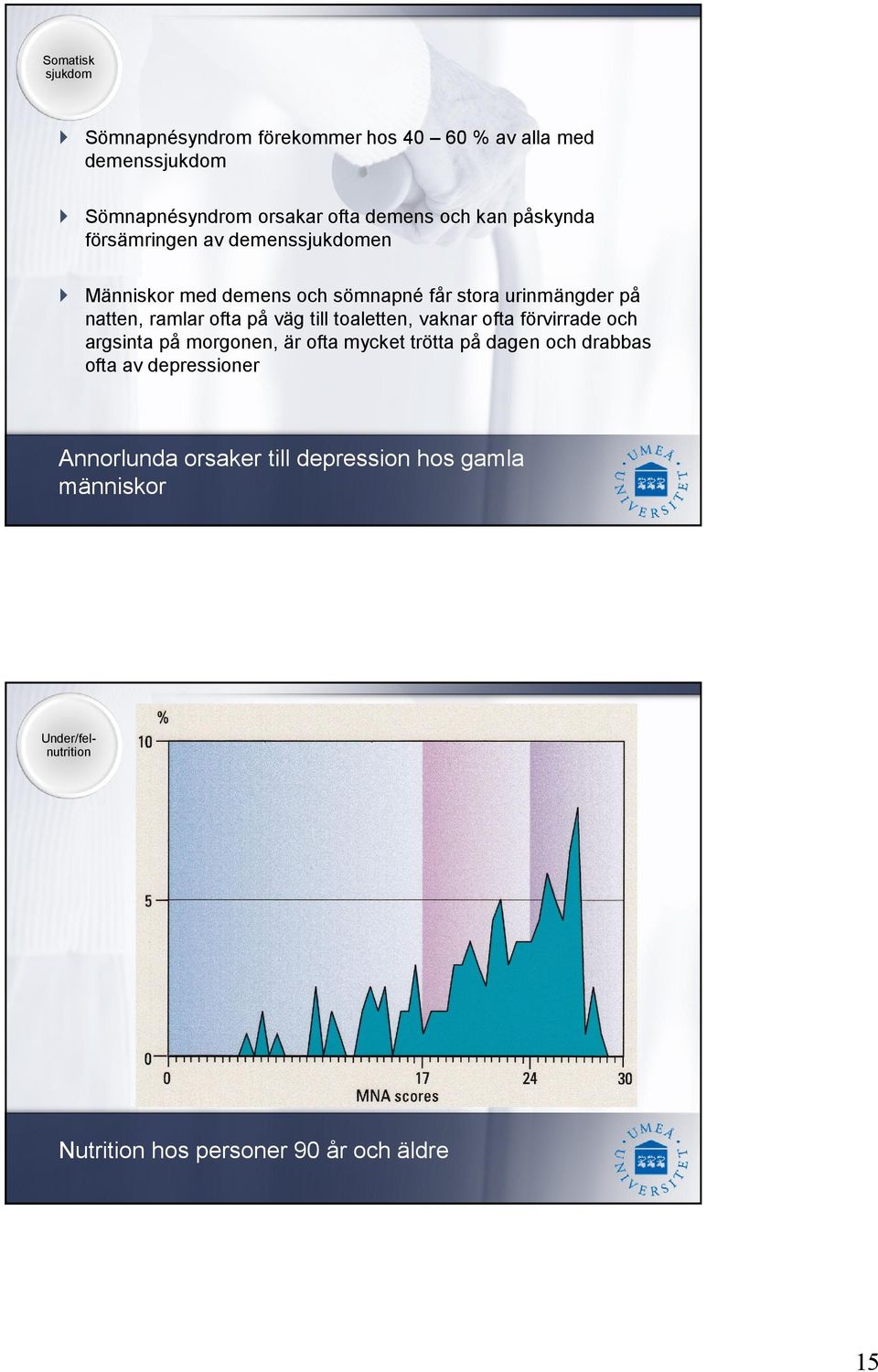 Somatisk sjukdom

Sömnapnésyndrom förekommer hos 40 – 60 % av alla med demenssjukdom

Sömnapnésyndrom orsakar ofta demens och kan påskynda försämringen av demenssjukdomen

Människor med demens och sömnapné får stora urinmängder på natten, ramlar ofta på väg till toaletten, vaknar ofta förvirrade och argsinta på morgonen, är ofta mycket trötta på dagen och drabbas ofta av depressioner

Annorlunda orsaker till depression hos gamla människor

UMEÅ UNIVERSITET

Under/fel-nutrition

%

10

5

0

0

17

24

30

MNA scores

Nutrition hos personer 90 år och äldre

UMEÅ UNIVERSITET

15